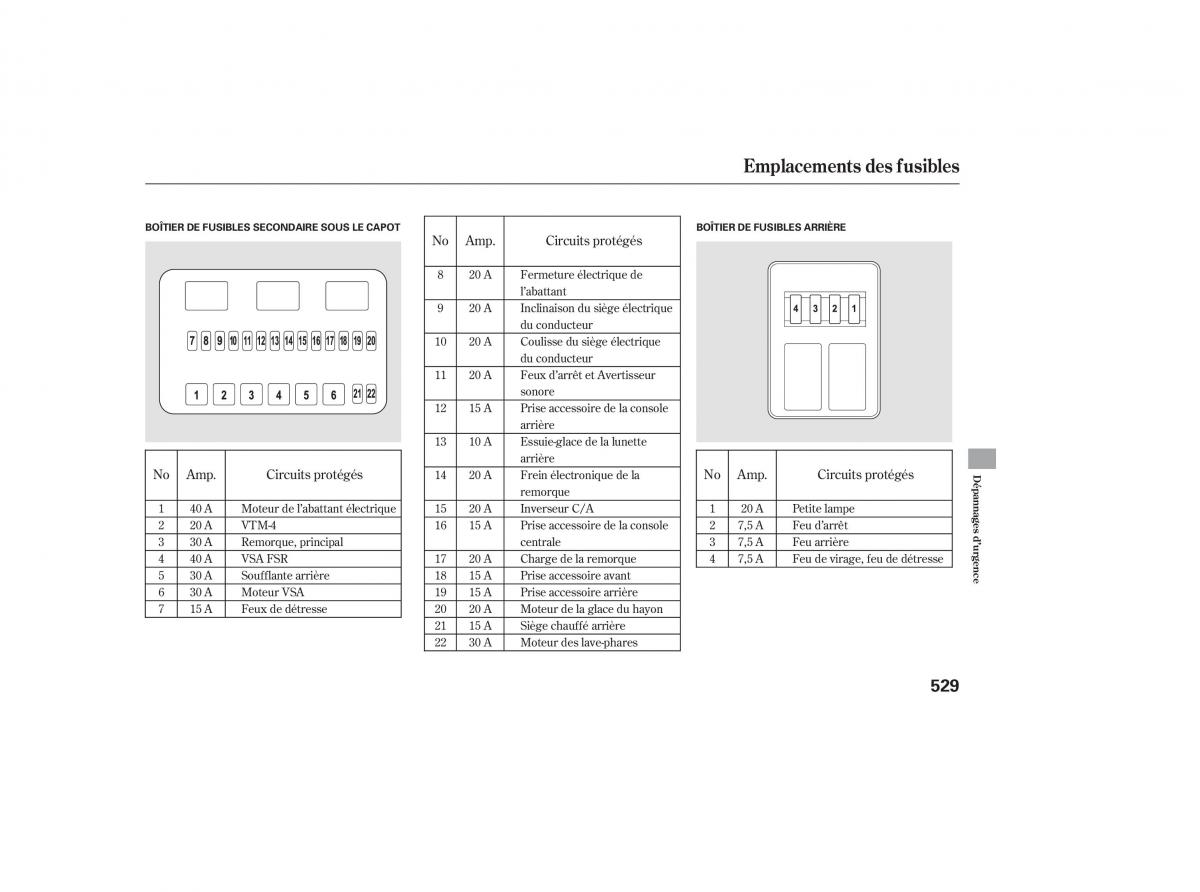 Emplacements des fusibles

BOÎTIER DE FUSIBLES SECONDAIRE SOUS LE CAPOT

7 8 9 10 11 12 13 14 15 16 17 18 19 20

1 2 3 4 5 6 21 22

| No | Amp. | Circuits protégés |
|---|---|---|
| 1 | 40 A | Moteur de l'abattant électrique |
| 2 | 20 A | VTM-4 |
| 3 | 30 A | Remorque, principal |
| 4 | 40 A | VSA FSR |
| 5 | 30 A | Soufflante arrière |
| 6 | 30 A | Moteur VSA |
| 7 | 15 A | Feux de détresse |

| No | Amp. | Circuits protégés |
|---|---|---|
| 8 | 20 A | Fermeture électrique de l'abattant |
| 9 | 20 A | Inclinaison du siège électrique du conducteur |
| 10 | 20 A | Coulisse du siège électrique du conducteur |
| 11 | 20 A | Feux d'arrêt et Avertisseur sonore |
| 12 | 15 A | Prise accessoire de la console arrière |
| 13 | 10 A | Essuie-glace de la lunette arrière |
| 14 | 20 A | Frein électronique de la remorque |
| 15 | 20 A | Inverseur C/A |
| 16 | 15 A | Prise accessoire de la console centrale |
| 17 | 20 A | Charge de la remorque |
| 18 | 15 A | Prise accessoire avant |
| 19 | 15 A | Prise accessoire arrière |
| 20 | 20 A | Moteur de la glace du hayon |
| 21 | 15 A | Siège chauffé arrière |
| 22 | 30 A | Moteur des lave-phares |

BOÎTIER DE FUSIBLES ARRIÈRE

4 3 2 1

| No | Amp. | Circuits protégés |
|---|---|---|
| 1 | 20 A | Petite lampe |
| 2 | 7,5 A | Feu d'arrêt |
| 3 | 7,5 A | Feu arrière |
| 4 | 7,5 A | Feu de virage, feu de détresse |

Dépannages d'urgence

529